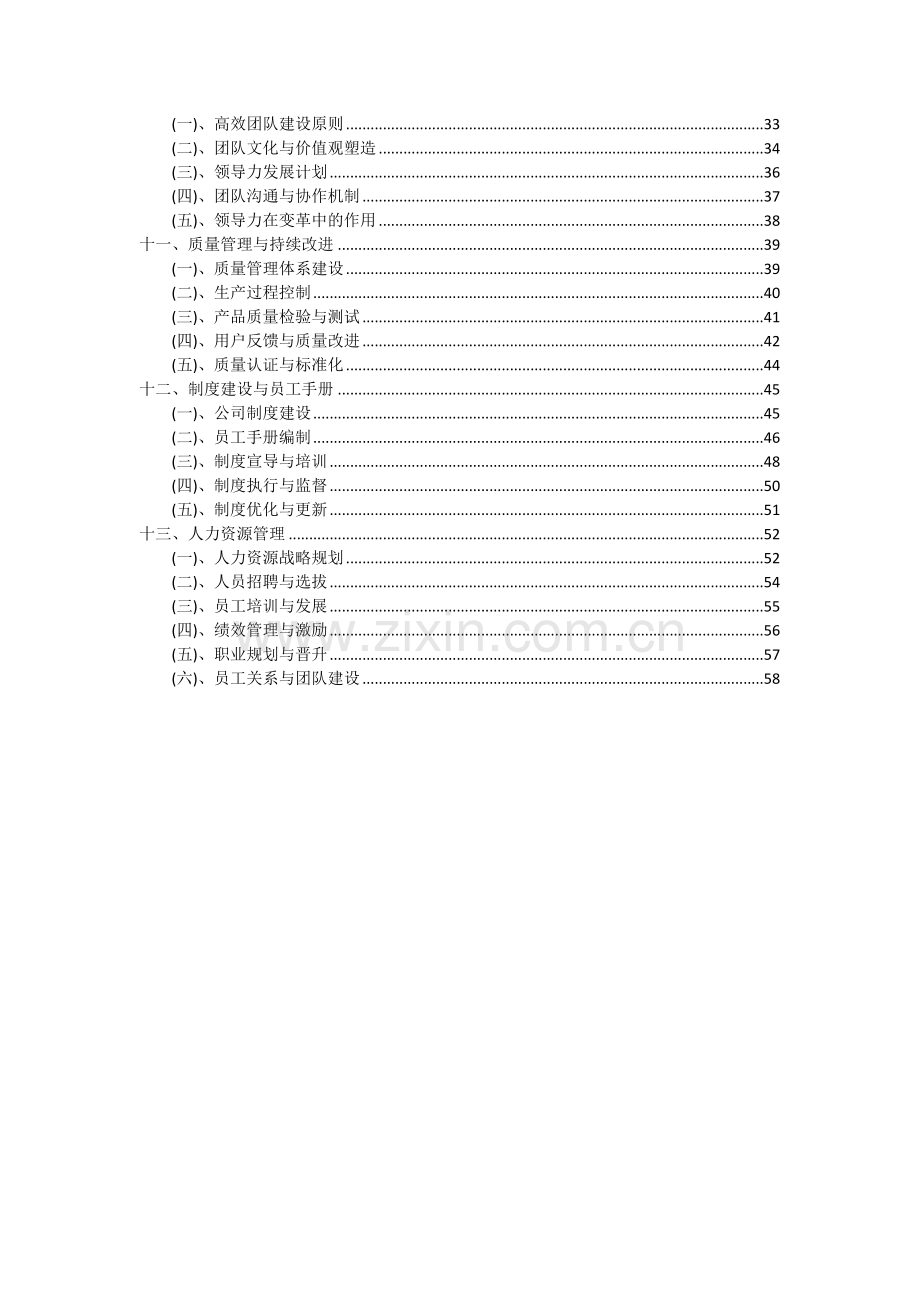 (一)、高效团队建设原则 33
(二)、团队文化与价值观塑造 34
(三)、领导力发展计划 36
(四)、团队沟通与协作机制 37
(五)、领导力在变革中的作用 38
十一、质量管理与持续改进 39
(一)、质量管理体系建设 39
(二)、生产过程控制 40
(三)、产品质量检验与测试 41
(四)、用户反馈与质量改进 42
(五)、质量认证与标准化 44
十二、制度建设与员工手册 45
(一)、公司制度建设 45
(二)、员工手册编制 46
(三)、制度宣导与培训 48
(四)、制度执行与监督 50
(五)、制度优化与更新 51
十三、人力资源管理 52
(一)、人力资源战略规划 52
(二)、人员招聘与选拔 54
(三)、员工培训与发展 55
(四)、绩效管理与激励 56
(五)、职业规划与晋升 57
(六)、员工关系与团队建设 58

www.zixin.com.cn